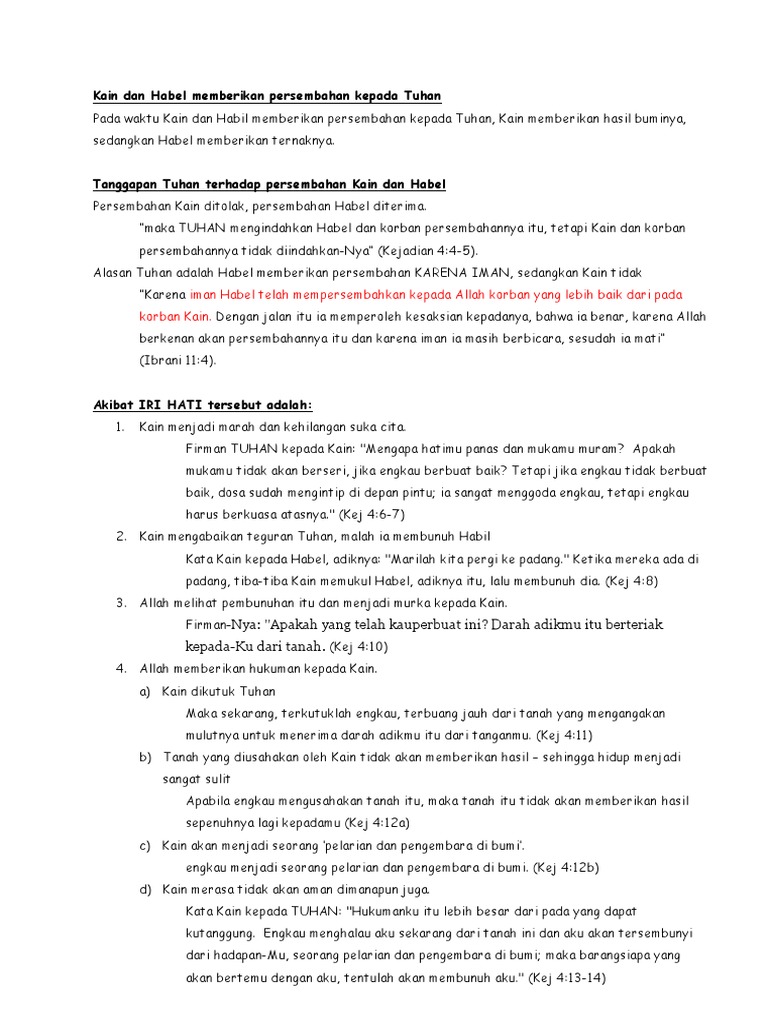 Kain dan Habel memberikan persembahan kepada Tuhan

Pada waktu Kain dan Habil memberikan persembahan kepada Tuhan, Kain memberikan hasil buminya, sedangkan Habel memberikan ternaknya.

Tanggapan Tuhan terhadap persembahan Kain dan Habel

Persembahan Kain ditolak, persembahan Habel diterima.

"maka TUHAN mengindahkan Habel dan korban persembahannya itu, tetapi Kain dan korban persembahannya tidak diindahkan-Nya" (Kejadian 4:4-5).

Alasan Tuhan adalah Habel memberikan persembahan KARENA IMAN, sedangkan Kain tidak

"Karena iman Habel telah mempersembahkan kepada Allah korban yang lebih baik dari pada korban Kain. Dengan jalan itu ia memperoleh kesaksian kepadanya, bahwa ia benar, karena Allah berkenan akan persembahannya itu dan karena iman ia masih berbicara, sesudah ia mati" (Ibrani 11:4).

Akibat IRI HATI tersebut adalah:

1. Kain menjadi marah dan kehilangan suka cita.

Firman TUHAN kepada Kain: "Mengapa hatimu panas dan mukamu muram? Apakah mukamu tidak akan berseri, jika engkau berbuat baik? Tetapi jika engkau tidak berbuat baik, dosa sudah mengintip di depan pintu; ia sangat menggoda engkau, tetapi engkau harus berkuasa atasnya." (Kej 4:6-7)

2. Kain mengabaikan teguran Tuhan, malah ia membunuh Habil

Kata Kain kepada Habel, adiknya: "Marilah kita pergi ke padang." Ketika mereka ada di padang, tiba-tiba Kain memukul Habel, adiknya itu, lalu membunuh dia. (Kej 4:8)

3. Allah melihat pembunuhan itu dan menjadi murka kepada Kain.

Firman-Nya: "Apakah yang telah kauperbuat ini? Darah adikmu itu berteriak kepada-Ku dari tanah. (Kej 4:10)

4. Allah memberikan hukuman kepada Kain.

a) Kain dikutuk Tuhan

Maka sekarang, terkutuklah engkau, terbuang jauh dari tanah yang mengangakan mulutnya untuk menerima darah adikmu itu dari tanganmu. (Kej 4:11)

b) Tanah yang diusahakan oleh Kain tidak akan memberikan hasil – sehingga hidup menjadi sangat sulit

Apabila engkau mengusahakan tanah itu, maka tanah itu tidak akan memberikan hasil sepenuhnya lagi kepadamu (Kej 4:12a)

c) Kain akan menjadi seorang 'pelarian dan pengembara di bumi'.

engkau menjadi seorang pelarian dan pengembara di bumi. (Kej 4:12b)

d) Kain merasa tidak akan aman dimanapun juga.

Kata Kain kepada TUHAN: "Hukumanku itu lebih besar dari pada yang dapat kutanggung. Engkau menghalau aku sekarang dari tanah ini dan aku akan tersembunyi dari hadapan-Mu, seorang pelarian dan pengembara di bumi; maka barangsiapa yang akan bertemu dengan aku, tentulah akan membunuh aku." (Kej 4:13-14)